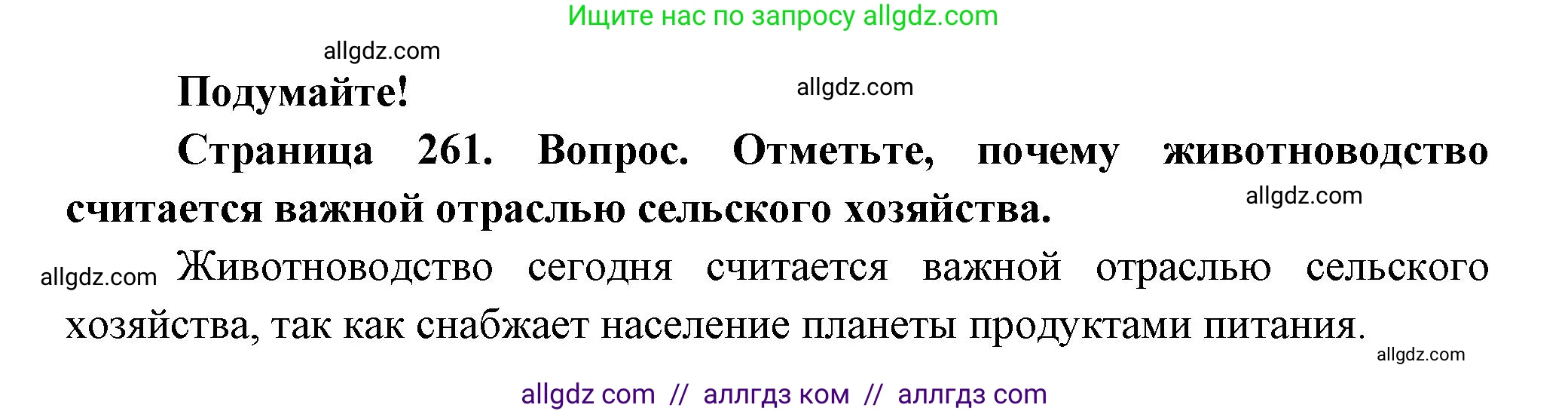 Ищите нас по запросу allgdz.com

allgdz.com

Подумайте!

allgdz.com

Страница 261. Вопрос. Отметьте, почему животноводство считается важной отраслью сельского хозяйства.

allgdz.com

allgdz.com

Животноводство сегодня считается важной отраслью сельского хозяйства, так как снабжает население планеты продуктами питания.

allgdz.com

allgdz com // аллгдз ком // аллгдз com